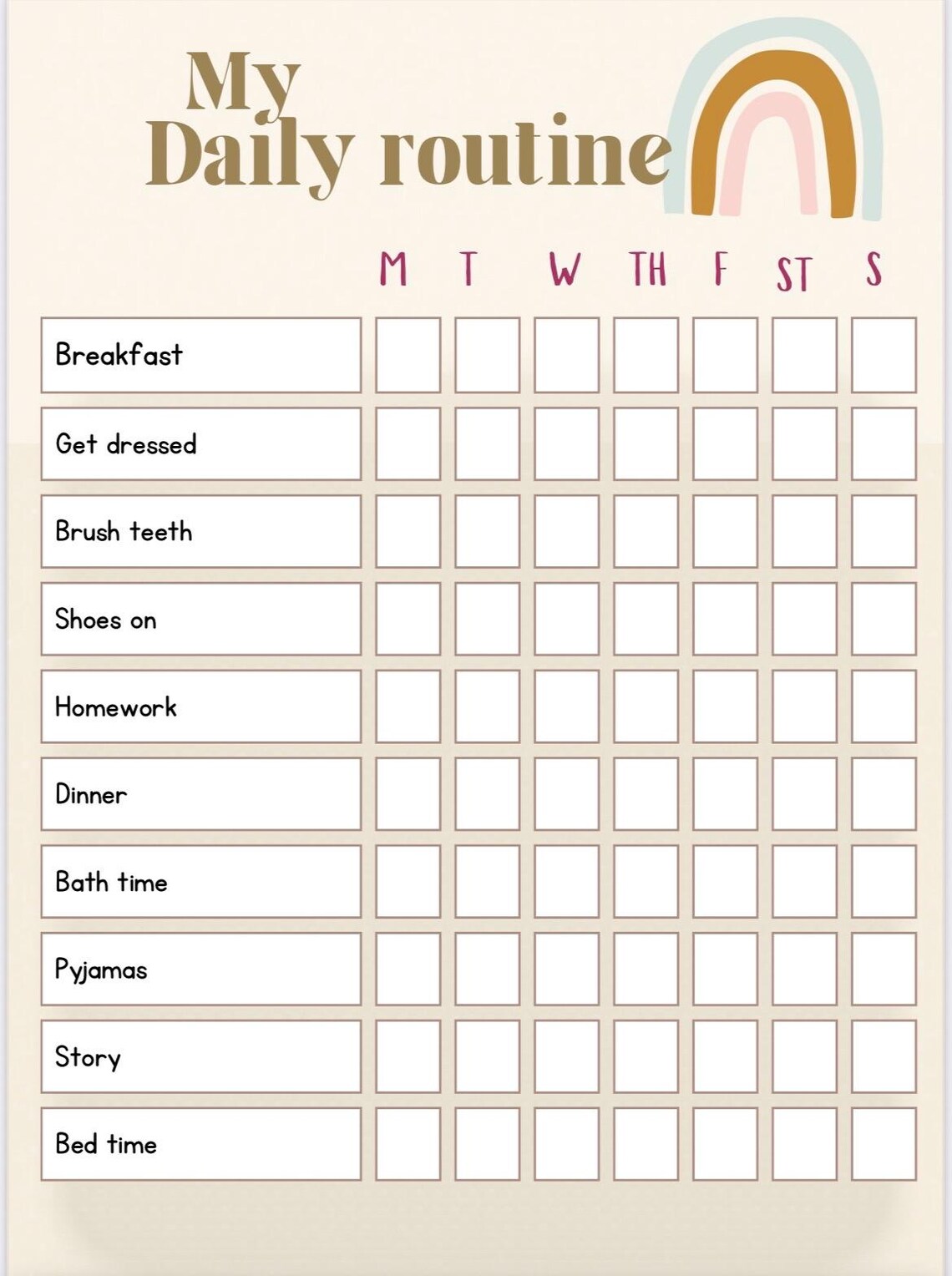 My
Daily routine

| | M | T | W | TH | F | ST | S |
|---|---|---|---|---|---|---|---|
| Breakfast | | | | | | | |
| Get dressed | | | | | | | |
| Brush teeth | | | | | | | |
| Shoes on | | | | | | | |
| Homework | | | | | | | |
| Dinner | | | | | | | |
| Bath time | | | | | | | |
| Pyjamas | | | | | | | |
| Story | | | | | | | |
| Bed time | | | | | | | |